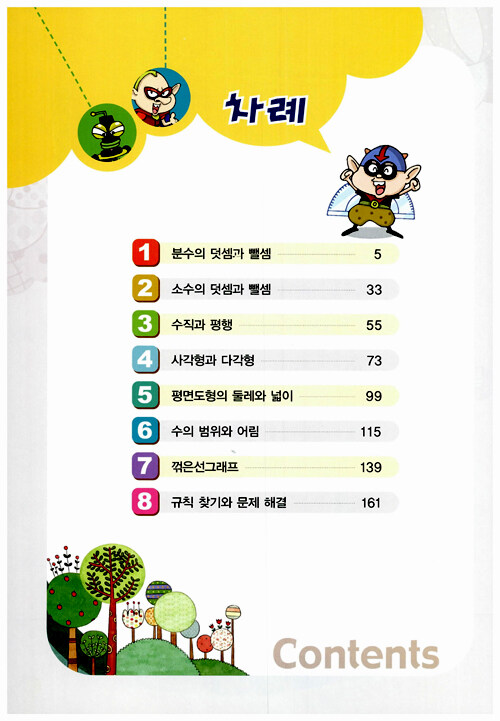 차례

1 분수의 덧셈과 뺄셈 5

2 소수의 덧셈과 뺄셈 33

3 수직과 평행 55

4 사각형과 다각형 73

5 평면도형의 둘레와 넓이 99

6 수의 범위와 어림 115

7 꺾은선그래프 139

8 규칙 찾기와 문제 해결 161

Contents